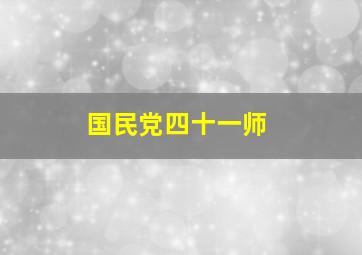 国民党四十一师